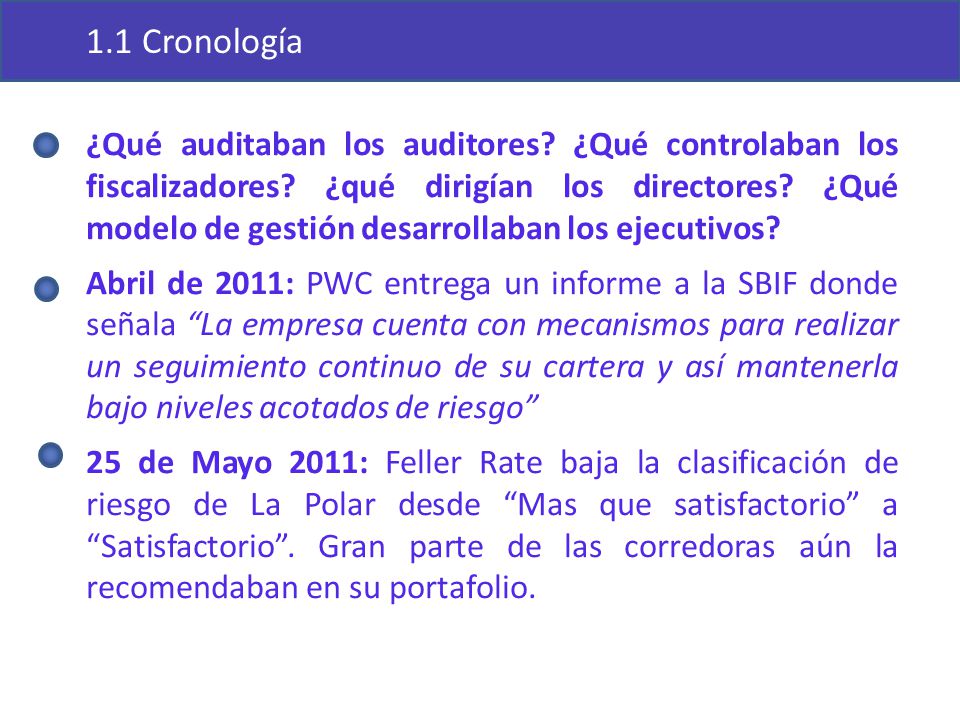 1.1 Cronología

¿Qué auditaban los auditores? ¿Qué controlaban los fiscalizadores? ¿qué dirigían los directores? ¿Qué modelo de gestión desarrollaban los ejecutivos?

Abril de 2011: PWC entrega un informe a la SBIF donde señala “La empresa cuenta con mecanismos para realizar un seguimiento continuo de su cartera y así mantenerla bajo niveles acotados de riesgo”

25 de Mayo 2011: Feller Rate baja la clasificación de riesgo de La Polar desde “Mas que satisfactorio” a “Satisfactorio”. Gran parte de las corredoras aún la recomendaban en su portafolio.